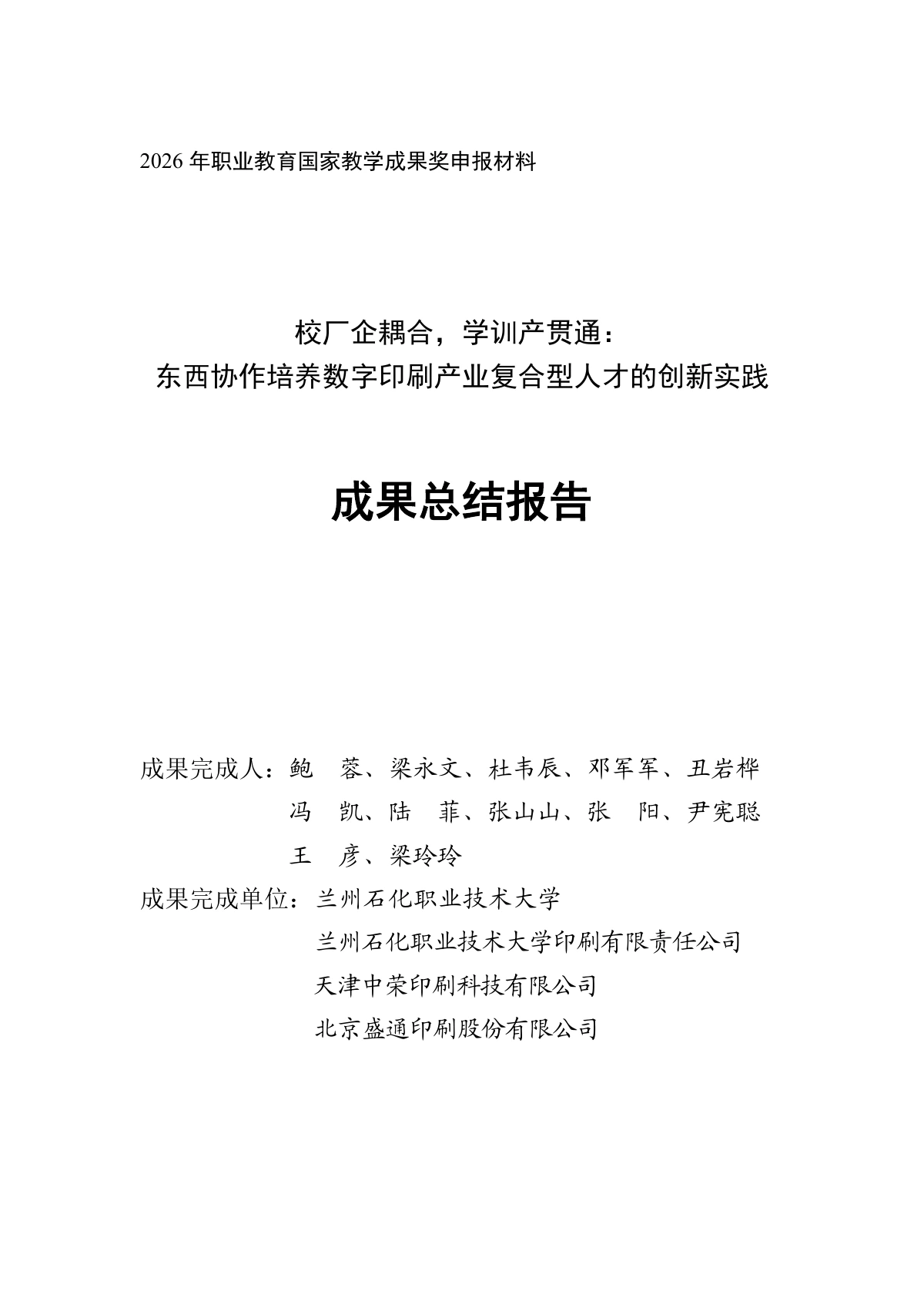 2026 年职业教育国家教学成果奖申报材料

校厂企耦合，学训产贯通：
东西协作培养数字印刷产业复合型人才的创新实践

成果总结报告

成果完成人：鲍　蓉、梁永文、杜韦辰、邓军军、丑岩桦
冯　凯、陆　菲、张山山、张　阳、尹宪聪
王　彦、梁玲玲

成果完成单位：兰州石化职业技术大学
兰州石化职业技术大学印刷有限责任公司
天津中荣印刷科技有限公司
北京盛通印刷股份有限公司